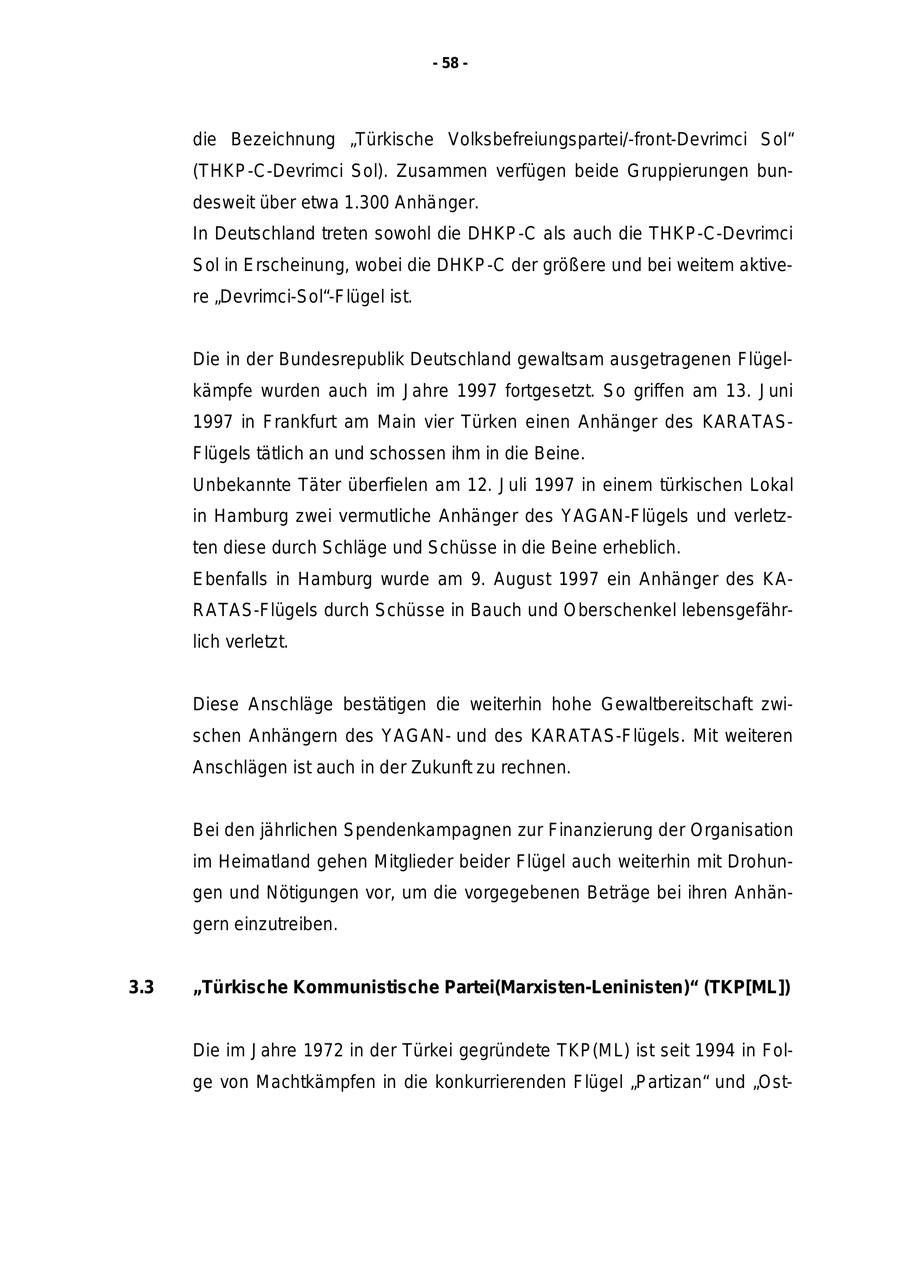 - 58 -

die Bezeichnung „Türkische Volksbefreiungspartei/-front-Devrimci Sol“ (THKP-C-Devrimci Sol). Zusammen verfügen beide Gruppierungen bundesweit über etwa 1.300 Anhänger.
In Deutschland treten sowohl die DHKP-C als auch die THKP-C-Devrimci Sol in Erscheinung, wobei die DHKP-C der größere und bei weitem aktivere „Devrimci-Sol“-Flügel ist.

Die in der Bundesrepublik Deutschland gewaltsam ausgetragenen Flügelkämpfe wurden auch im Jahre 1997 fortgesetzt. So griffen am 13. Juni 1997 in Frankfurt am Main vier Türken einen Anhänger des KARATAS-Flügels tätlich an und schossen ihm in die Beine.
Unbekannte Täter überfielen am 12. Juli 1997 in einem türkischen Lokal in Hamburg zwei vermutliche Anhänger des YAGAN-Flügels und verletzten diese durch Schläge und Schüsse in die Beine erheblich.
Ebenfalls in Hamburg wurde am 9. August 1997 ein Anhänger des KARATAS-Flügels durch Schüsse in Bauch und Oberschenkel lebensgefährlich verletzt.

Diese Anschläge bestätigen die weiterhin hohe Gewaltbereitschaft zwischen Anhängern des YAGAN- und des KARATAS-Flügels. Mit weiteren Anschlägen ist auch in der Zukunft zu rechnen.

Bei den jährlichen Spendenkampagnen zur Finanzierung der Organisation im Heimatland gehen Mitglieder beider Flügel auch weiterhin mit Drohungen und Nötigungen vor, um die vorgegebenen Beträge bei ihren Anhängern einzutreiben.

3.3 „Türkische Kommunistische Partei(Marxisten-Leninisten)“ (TKP[ML])

Die im Jahre 1972 in der Türkei gegründete TKP(ML) ist seit 1994 in Folge von Machtkämpfen in die konkurrierenden Flügel „Partizan“ und „Ost-